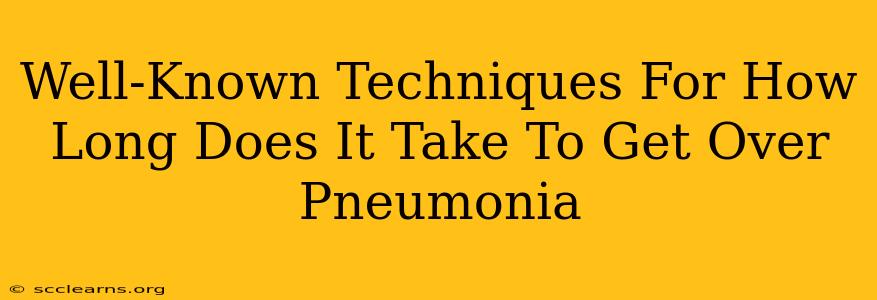 Well-Known Techniques For How Long Does It Take To Get Over Pneumonia

© scclearns.org